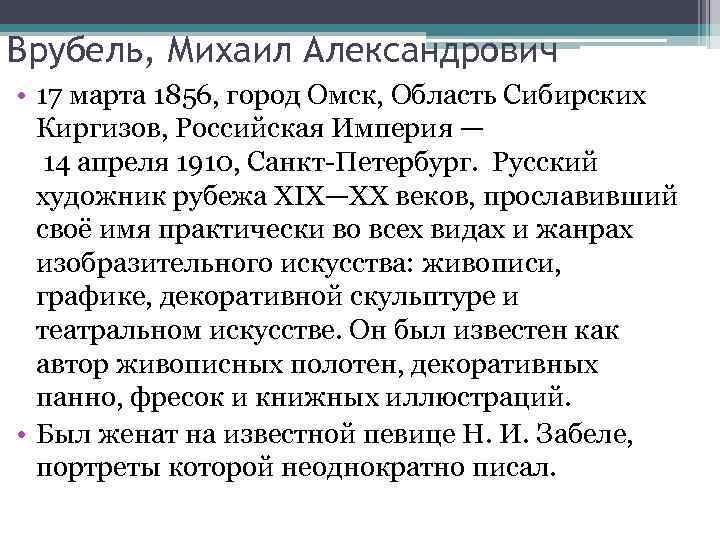 Врубель, Михаил Александрович

• 17 марта 1856, город Омск, Область Сибирских Киргизов, Российская Империя — 14 апреля 1910, Санкт-Петербург. Русский художник рубежа XIX—XX веков, прославивший своё имя практически во всех видах и жанрах изобразительного искусства: живописи, графике, декоративной скульптуре и театральном искусстве. Он был известен как автор живописных полотен, декоративных панно, фресок и книжных иллюстраций.

• Был женат на известной певице Н. И. Забеле, портреты которой неоднократно писал.